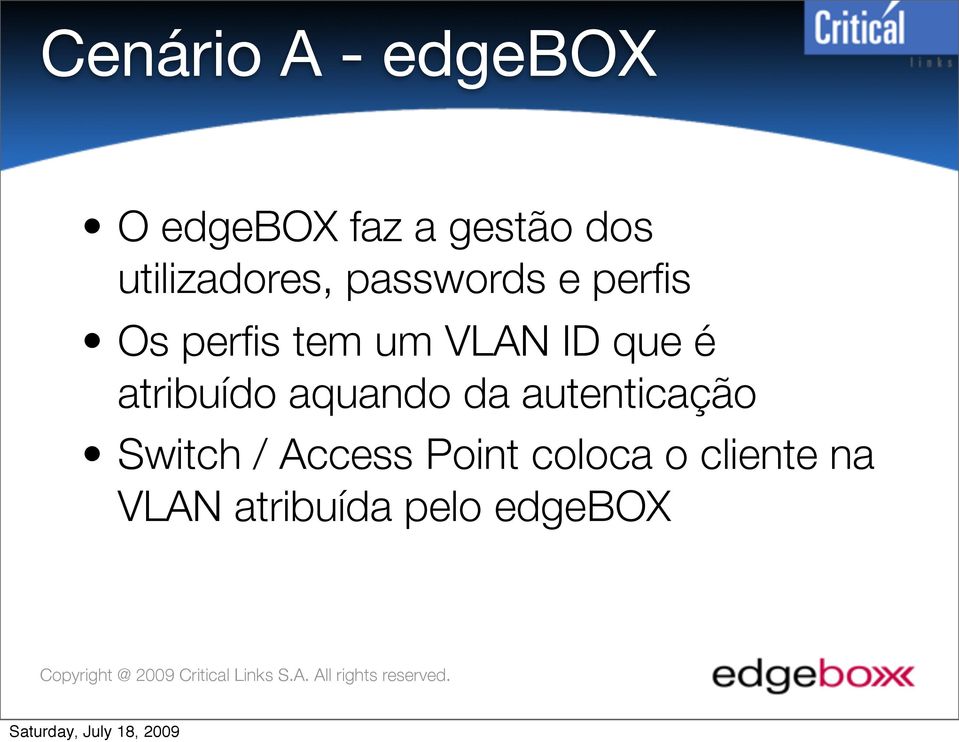 Cenário A - edgeBOX

Critical links

• O edgeBOX faz a gestão dos utilizadores, passwords e perfis

• Os perfis tem um VLAN ID que é atribuído aquando da autenticação

• Switch / Access Point coloca o cliente na VLAN atribuída pelo edgeBOX

Copyright @ 2009 Critical Links S.A. All rights reserved.

edgebox

Saturday, July 18, 2009